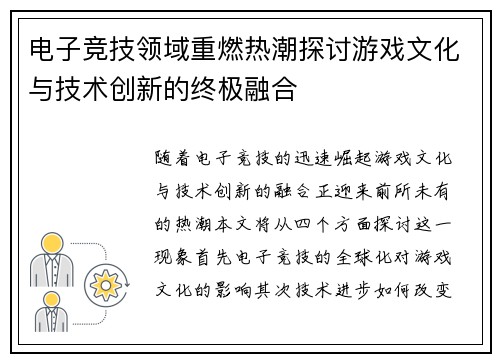 电子竞技领域重燃热潮探讨游戏文化与技术创新的终极融合

随着电子竞技的迅速崛起游戏文化与技术创新的融合正迎来前所未有的热潮本文将从四个方面探讨这一现象首先电子竞技的全球化对游戏文化的影响其次技术进步如何改变